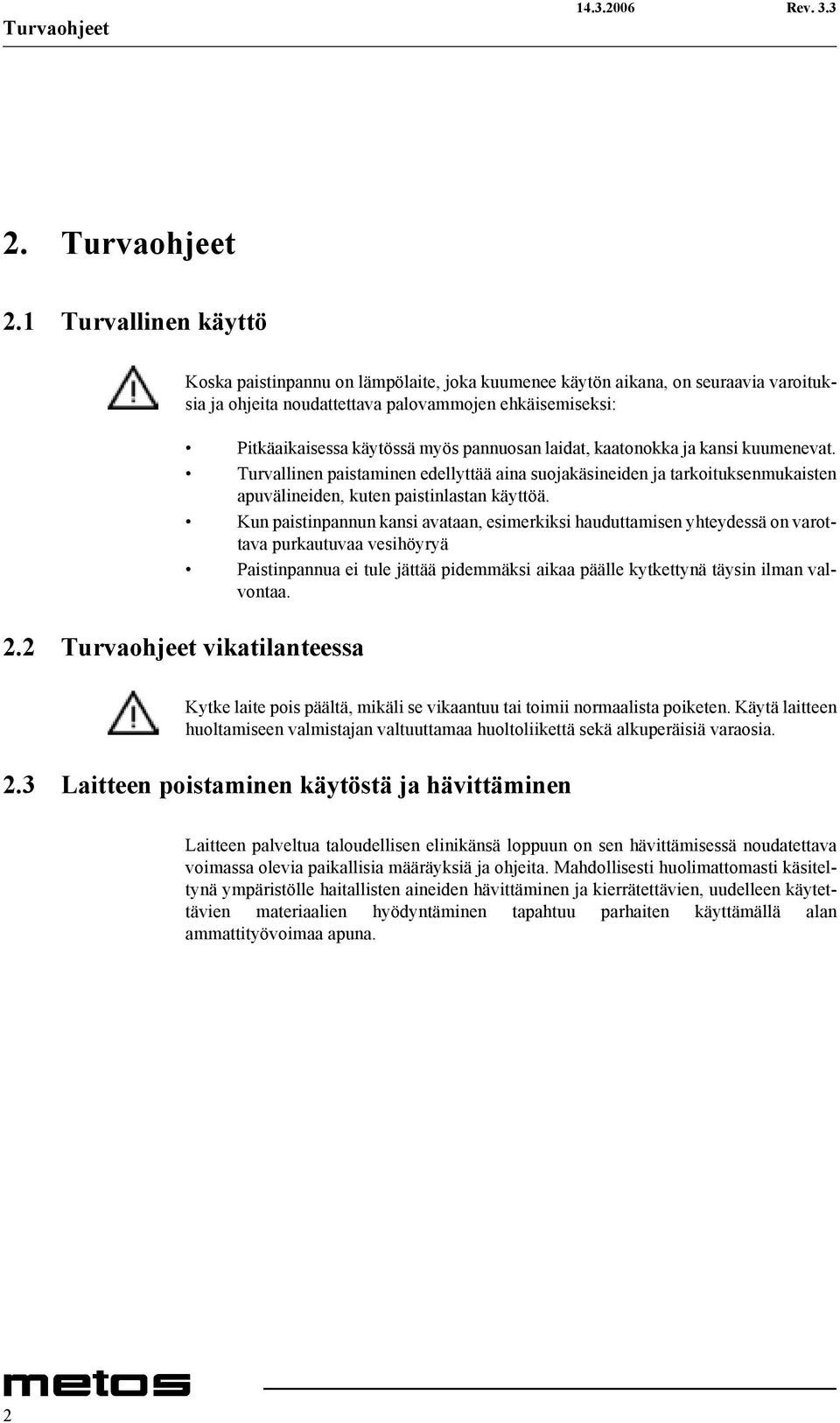 Turvaohjeet 14.3.2006 Rev. 3.3

2. Turvaohjeet

2.1 Turvallinen käyttö

Koska paistinpannu on lämpölaite, joka kuumenee käytön aikana, on seuraavia varoituksia ja ohjeita noudattettava palovammojen ehkäisemiseksi:

• Pitkäaikaisessa käytössä myös pannuosan laidat, kaatonokka ja kansi kuumenevat.
• Turvallinen paistaminen edellyttää aina suojakäsineiden ja tarkoituksenmukaisten apuvälineiden, kuten paistinlastan käyttöä.
• Kun paistinpannun kansi avataan, esimerkiksi hauduttamisen yhteydessä on varottava purkautuvaa vesihöyryä
• Paistinpannua ei tule jättää pidemmäksi aikaa päälle kytkettynä täysin ilman valvontaa.

2.2 Turvaohjeet vikatilanteessa

Kytke laite pois päältä, mikäli se vikaantuu tai toimii normaalista poiketen. Käytä laitteen huoltamiseen valmistajan valtuuttamaa huoltoliikettä sekä alkuperäisiä varaosia.

2.3 Laitteen poistaminen käytöstä ja hävittäminen

Laitteen palveltua taloudellisen elinikänsä loppuun on sen hävittämisessä noudatettava voimassa olevia paikallisia määräyksiä ja ohjeita. Mahdollisesti huolimattomasti käsiteltynä ympäristölle haitallisten aineiden hävittäminen ja kierrätettävien, uudelleen käytettävien materiaalien hyödyntäminen tapahtuu parhaiten käyttämällä alan ammattityövoimaa apuna.

metos

2